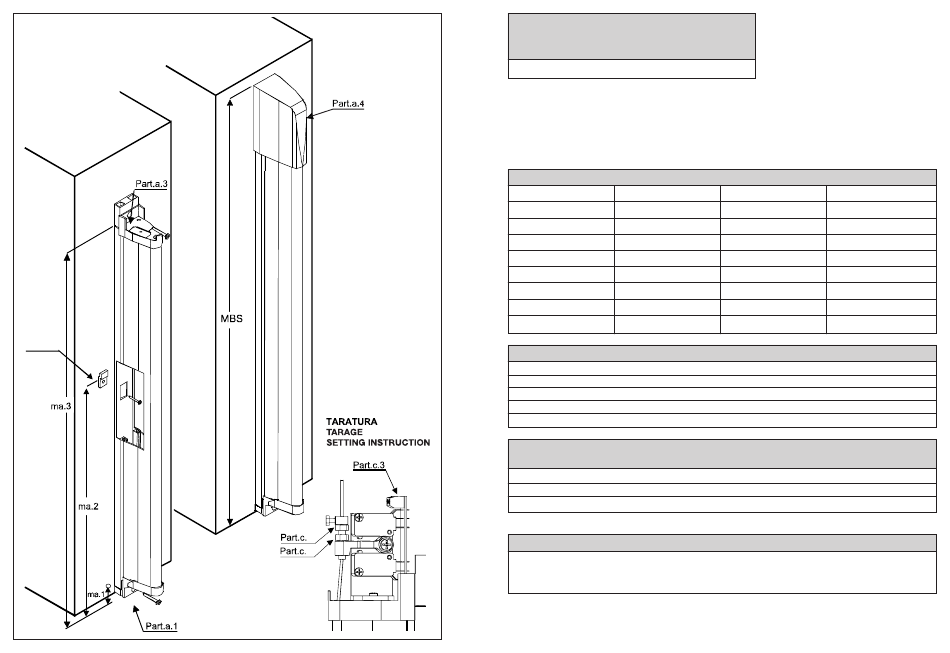 Part.a.4

Part.a.3

MBS

ma.3

ma.2

ma.1

Part.a.1

TARATURA
TARAGE
SETTING INSTRUCTION

Part.c.3

Part.c.

Part.c.